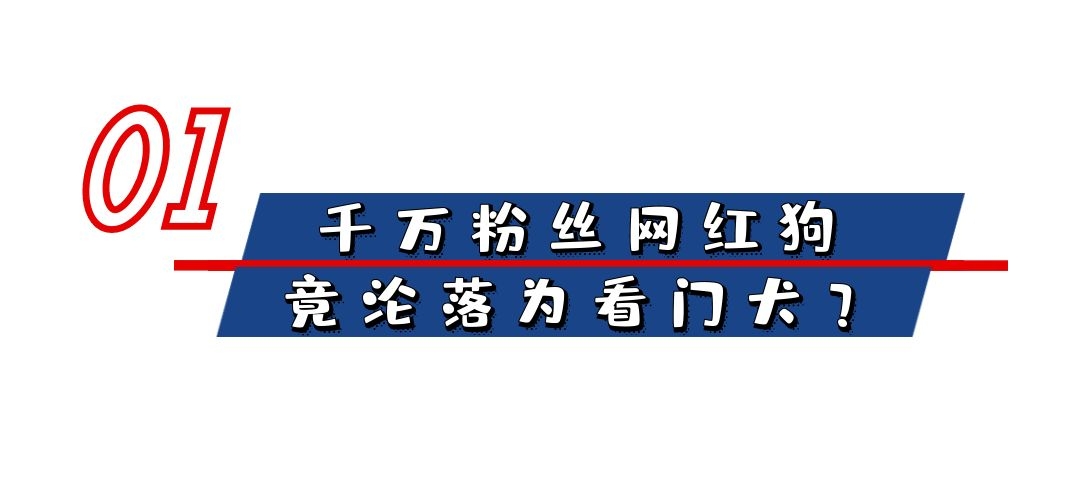 01

千万粉丝网红狗
竟沦落为看门犬？